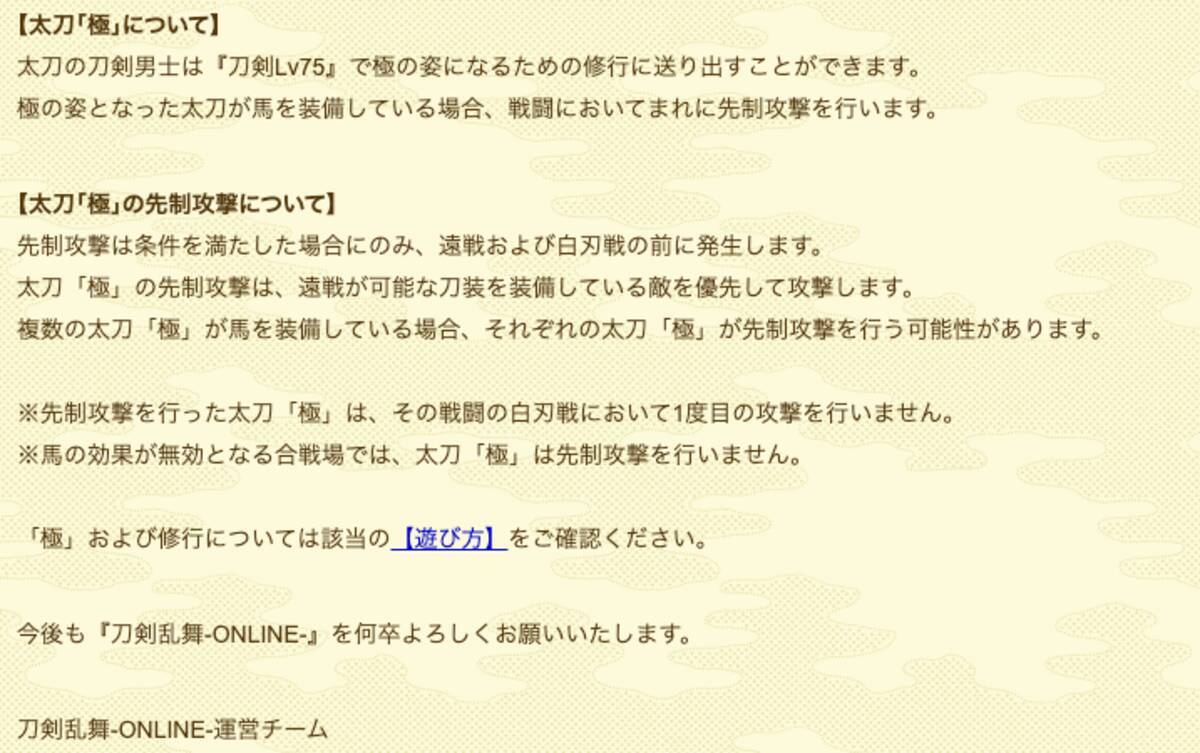 【太刀「極」について】
太刀の刀剣男士は『刀剣Lv75』で極の姿になるための修行に送り出すことができます。
極の姿となった太刀が馬を装備している場合、戦闘においてまれに先制攻撃を行います。

【太刀「極」の先制攻撃について】
先制攻撃は条件を満たした場合にのみ、遠戦および白刃戦の前に発生します。
太刀「極」の先制攻撃は、遠戦が可能な刀装を装備している敵を優先して攻撃します。
複数の太刀「極」が馬を装備している場合、それぞれの太刀「極」が先制攻撃を行う可能性があります。

※先制攻撃を行った太刀「極」は、その戦闘の白刃戦において1度目の攻撃を行いません。
※馬の効果が無効となる合戦場では、太刀「極」は先制攻撃を行いません。

「極」および修行については該当の【遊び方】をご確認ください。

今後も『刀剣乱舞-ONLINE-』を何卒よろしくお願いいたします。

刀剣乱舞-ONLINE-運営チーム